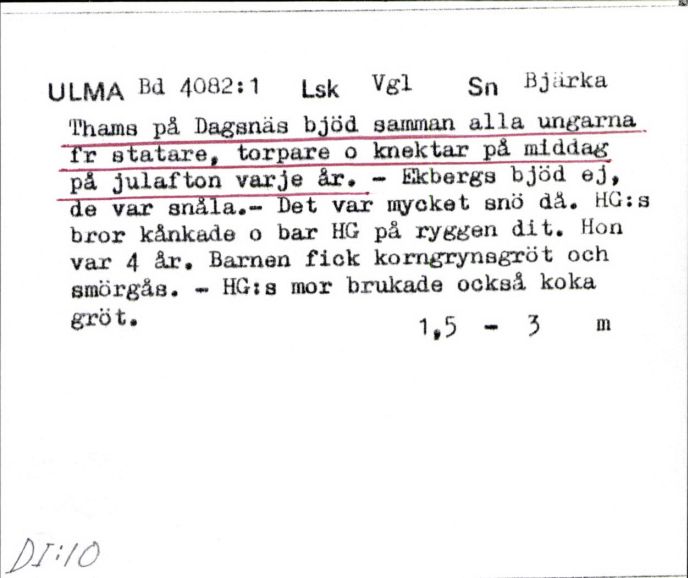 ULMA Bd 4082:1 Lsk Vgl Sn Bjärka

Thams på Dagsnäs bjöd samman alla ungarna fr statare, torpare o knektar på middag på julafton varje år. - Ekbergs bjöd ej, de var snåla.- Det var mycket snö då. HG:s bror kånkade o bar HG på ryggen dit. Hon var 4 år. Barnen fick korngrynsgröt och smörgås. - HG:s mor brukade också koka gröt.

1,5 - 3 m

DI:10